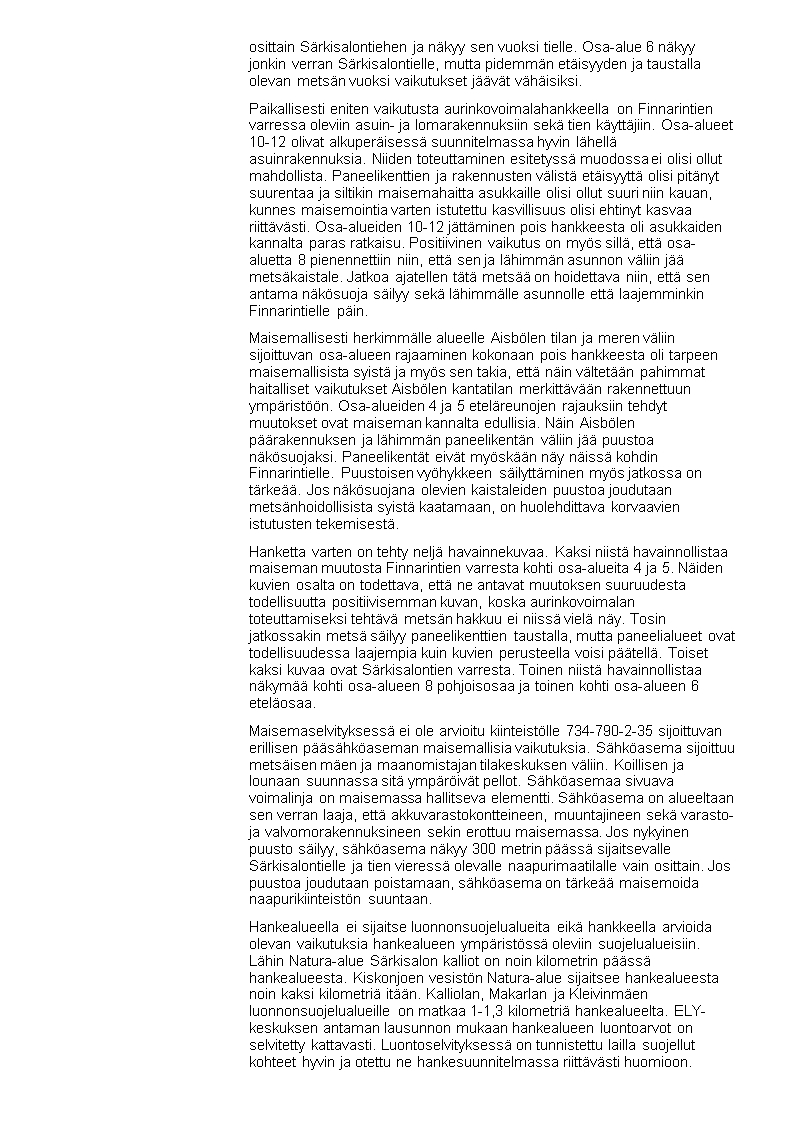 osittain Särkisalontiehen ja näkyy sen vuoksi tielle. Osa-alue 6 näkyy jonkin verran Särkisalontielle, mutta pidemmän etäisyyden ja taustalla olevan metsän vuoksi vaikutukset jäävät vähäisiksi.

Paikallisesti eniten vaikutusta aurinkovoimalahankkeella on Finnarintien varressa oleviin asuin- ja lomarakennuksiin sekä tien käyttäjiin. Osa-alueet 10-12 olivat alkuperäisessä suunnitelmassa hyvin lähellä asuinrakennuksia. Niiden toteuttaminen esitetyssä muodossa ei olisi ollut mahdollista. Paneelikenttien ja rakennusten välistä etäisyyttä olisi pitänyt suurentaa ja siltikin maisemahaitta asukkaille olisi ollut suuri niin kauan, kunnes maisemointia varten istutettu kasvillisuus olisi ehtinyt kasvaa riittävästi. Osa-alueiden 10-12 jättäminen pois hankkeesta oli asukkaiden kannalta paras ratkaisu. Positiivinen vaikutus on myös sillä, että osa-aluetta 8 pienennettiin niin, että sen ja lähimmän asunnon väliin jää metsäkaistale. Jatkoa ajatellen tätä metsää on hoidettava niin, että sen antama näkösuoja säilyy sekä lähimmälle asunnolle että laajemminkin Finnarintielle päin.

Maisemallisesti herkimmälle alueelle Aisbölen tilan ja meren väliin sijoittuvan osa-alueen rajaaminen kokonaan pois hankkeesta oli tarpeen maisemallisista syistä ja myös sen takia, että näin vältetään pahimmat haitalliset vaikutukset Aisbölen kantatilan merkittävään rakennettuun ympäristöön. Osa-alueiden 4 ja 5 eteläreunojen rajauksiin tehdyt muutokset ovat maiseman kannalta edullisia. Näin Aisbölen päärakennuksen ja lähimmän paneelikentän väliin jää puustoa näkösuojaksi. Paneelikentät eivät myöskään näy näissä kohdin Finnarintielle. Puustoisen vyöhykkeen säilyttäminen myös jatkossa on tärkeää. Jos näkösuojana olevien kaistaleiden puustoa joudutaan metsänhoidollisista syistä kaatamaan, on huolehdittava korvaavien istutusten tekemisestä.

Hanketta varten on tehty neljä havainnekuvaa. Kaksi niistä havainnollistaa maiseman muutosta Finnarintien varresta kohti osa-alueita 4 ja 5. Näiden kuvien osalta on todettava, että ne antavat muutoksen suuruudesta todellisuutta positiivisemman kuvan, koska aurinkovoimalan toteuttamiseksi tehtävä metsän hakkuu ei niissä vielä näy. Tosin jatkossakin metsä säilyy paneelikenttien taustalla, mutta paneelialueet ovat todellisuudessa laajempia kuin kuvien perusteella voisi päätellä. Toiset kaksi kuvaa ovat Särkisalontien varresta. Toinen niistä havainnollistaa näkymää kohti osa-alueen 8 pohjoisosaa ja toinen kohti osa-alueen 6 eteläosaa.

Maisemaselvityksessä ei ole arvioitu kiinteistölle 734-790-2-35 sijoittuvan erillisen pääsähköaseman maisemallisia vaikutuksia. Sähköasema sijoittuu metsäisen mäen ja maanomistajan tilakeskuksen väliin. Koillisen ja lounaan suunnassa sitä ympäröivät pellot. Sähköasemaa sivuava voimalinja on maisemassa hallitseva elementti. Sähköasema on alueeltaan sen verran laaja, että akkuvarastokontteineen, muuntajineen sekä varasto- ja valvomorakennuksineen sekin erottuu maisemassa. Jos nykyinen puusto säilyy, sähköasema näkyy 300 metrin päässä sijaitsevalle Särkisalontielle ja tien vieressä olevalle naapurimaatilalle vain osittain. Jos puustoa joudutaan poistamaan, sähköasema on tärkeää maisemoida naapurikiinteistön suuntaan.

Hankealueella ei sijaitse luonnonsuojelualueita eikä hankkeella arvioida olevan vaikutuksia hankealueen ympäristössä oleviin suojelualueisiin. Lähin Natura-alue Särkisalon kalliot on noin kilometrin päässä hankealueesta. Kiskonjoen vesistön Natura-alue sijaitsee hankealueesta noin kaksi kilometriä itään. Kalliolan, Makarlan ja Kleivinmäen luonnonsuojelualueille on matkaa 1-1,3 kilometriä hankealueelta. ELY-keskuksen antaman lausunnon mukaan hankealueen luontoarvot on selvitetty kattavasti. Luontoselvityksessä on tunnistettu lailla suojellut kohteet hyvin ja otettu ne hankesuunnitelmassa riittävästi huomioon.